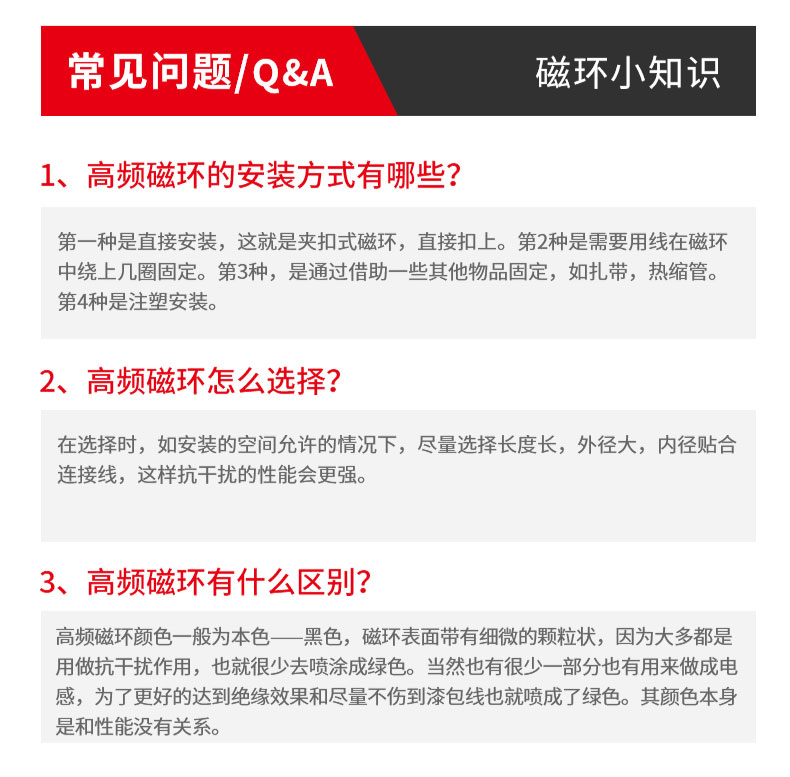 常见问题/Q&A

磁环小知识

1、高频磁环的安装方式有哪些?

第一种是直接安装，这就是夹扣式磁环，直接扣上。第2种是需要用线在磁环中绕上几圈固定。第3种，是通过借助一些其他物品固定，如扎带，热缩管。第4种是注塑安装。

2、高频磁环怎么选择?

在选择时，如安装的空间允许的情况下，尽量选择长度长，外径大，内径贴合连接线，这样抗干扰的性能会更强。

3、高频磁环有什么区别?

高频磁环颜色一般为本色——黑色，磁环表面带有细微的颗粒状，因为大多都是用做抗干扰作用，也就很少去喷涂成绿色。当然也有很少一部分也有用来做成电感，为了更好的达到绝缘效果和尽量不伤到漆包线也就喷成了绿色。其颜色本身是和性能没有关系。